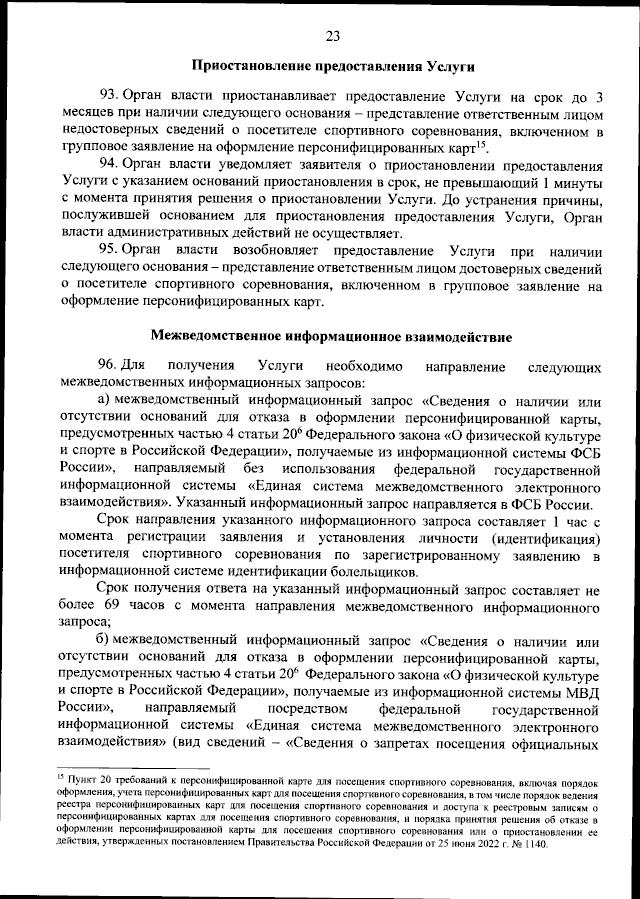 23

Приостановление предоставления Услуги

93. Орган власти приостанавливает предоставление Услуги на срок до 3 месяцев при наличии следующего основания – представление ответственным лицом недостоверных сведений о посетителе спортивного соревнования, включенном в групповое заявление на оформление персонифицированных карт$^{15}$.

94. Орган власти уведомляет заявителя о приостановлении предоставления Услуги с указанием оснований приостановления в срок, не превышающий 1 минуты с момента принятия решения о приостановлении Услуги. До устранения причины, послужившей основанием для приостановления предоставления Услуги, Орган власти административных действий не осуществляет.

95. Орган власти возобновляет предоставление Услуги при наличии следующего основания – представление ответственным лицом достоверных сведений о посетителе спортивного соревнования, включенном в групповое заявление на оформление персонифицированных карт.

Межведомственное информационное взаимодействие

96. Для получения Услуги необходимо направление следующих межведомственных информационных запросов:

а) межведомственный информационный запрос «Сведения о наличии или отсутствии оснований для отказа в оформлении персонифицированной карты, предусмотренных частью 4 статьи $20^6$ Федерального закона «О физической культуре и спорте в Российской Федерации», получаемые из информационной системы ФСБ России», направляемый без использования федеральной государственной информационной системы «Единая система межведомственного электронного взаимодействия». Указанный информационный запрос направляется в ФСБ России.

Срок направления указанного информационного запроса составляет 1 час с момента регистрации заявления и установления личности (идентификация) посетителя спортивного соревнования по зарегистрированному заявлению в информационной системе идентификации болельщиков.

Срок получения ответа на указанный информационный запрос составляет не более 69 часов с момента направления межведомственного информационного запроса;

б) межведомственный информационный запрос «Сведения о наличии или отсутствии оснований для отказа в оформлении персонифицированной карты, предусмотренных частью 4 статьи $20^6$ Федерального закона «О физической культуре и спорте в Российской Федерации», получаемые из информационной системы МВД России», направляемый посредством федеральной государственной информационной системы «Единая система межведомственного электронного взаимодействия» (вид сведений – «Сведения о запретах посещения официальных

$^{15}$ Пункт 20 требований к персонифицированной карте для посещения спортивного соревнования, включая порядок оформления, учета персонифицированных карт для посещения спортивного соревнования, в том числе порядок ведения реестра персонифицированных карт для посещения спортивного соревнования и доступа к реестровым записям о персонифицированных картах для посещения спортивного соревнования, и порядка принятия решения об отказе в оформлении персонифицированной карты для посещения спортивного соревнования или о приостановлении ее действия, утвержденных постановлением Правительства Российской Федерации от 25 июня 2022 г. № 1140.